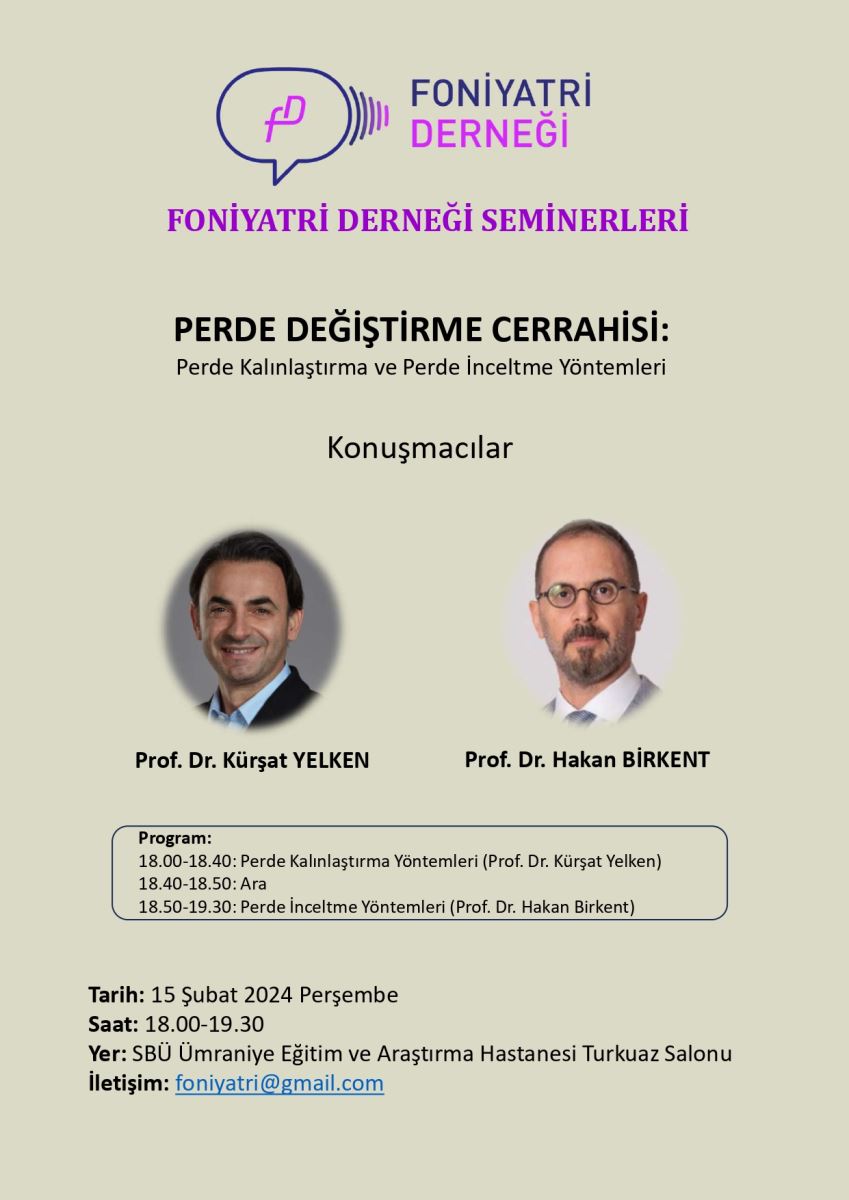 fD

FONİYATRİ DERNEĞİ

FONİYATRİ DERNEĞİ SEMİNERLERİ

PERDE DEĞİŞTİRME CERRAHİSİ:
Perde Kalınlaştırma ve Perde İnceltme Yöntemleri

Konuşmacılar

Prof. Dr. Kürşat YELKEN

Prof. Dr. Hakan BİRKENT

Program:
18.00-18.40: Perde Kalınlaştırma Yöntemleri (Prof. Dr. Kürşat Yelken)
18.40-18.50: Ara
18.50-19.30: Perde İnceltme Yöntemleri (Prof. Dr. Hakan Birkent)

Tarih: 15 Şubat 2024 Perşembe
Saat: 18.00-19.30
Yer: SBÜ Ümraniye Eğitim ve Araştırma Hastanesi Turkuaz Salonu
İletişim: foniyatri@gmail.com